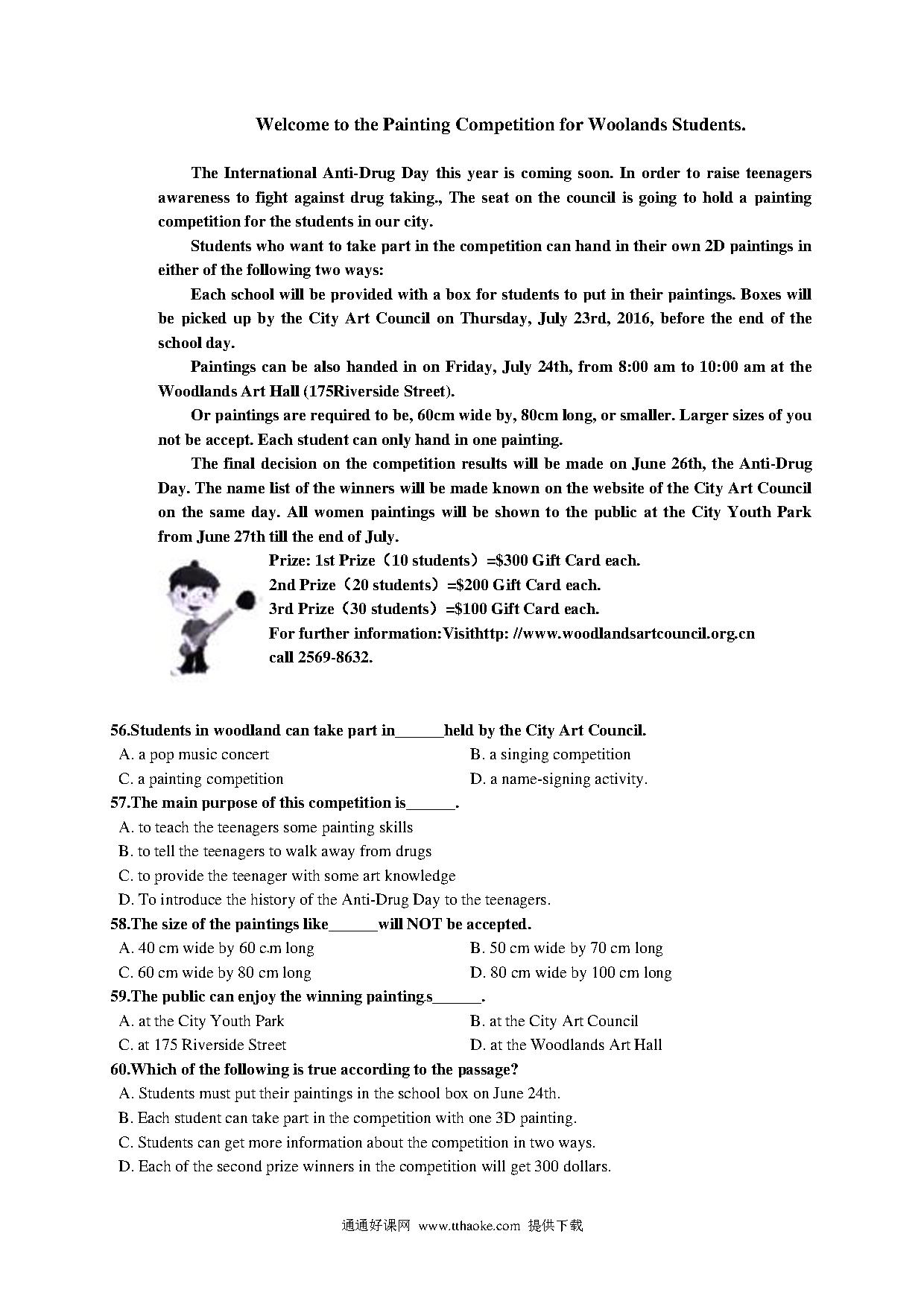 Welcome to the Painting Competition for Woolands Students.

The International Anti-Drug Day this year is coming soon. In order to raise teenagers awareness to fight against drug taking., The seat on the council is going to hold a painting competition for the students in our city.

Students who want to take part in the competition can hand in their own 2D paintings in either of the following two ways:

Each school will be provided with a box for students to put in their paintings. Boxes will be picked up by the City Art Council on Thursday, July 23rd, 2016, before the end of the school day.

Paintings can be also handed in on Friday, July 24th, from 8:00 am to 10:00 am at the Woodlands Art Hall (175Riverside Street).

Or paintings are required to be, 60cm wide by, 80cm long, or smaller. Larger sizes of you not be accept. Each student can only hand in one painting.

The final decision on the competition results will be made on June 26th, the Anti-Drug Day. The name list of the winners will be made known on the website of the City Art Council on the same day. All women paintings will be shown to the public at the City Youth Park from June 27th till the end of July.

Prize: 1st Prize（10 students）=$300 Gift Card each.
2nd Prize（20 students）=$200 Gift Card each.
3rd Prize（30 students）=$100 Gift Card each.
For further information:Visithttp: //www.woodlandsartcouncil.org.cn
call 2569-8632.

56.Students in woodland can take part in______held by the City Art Council.
A. a pop music concert
B. a singing competition
C. a painting competition
D. a name-signing activity.
57.The main purpose of this competition is______.
A. to teach the teenagers some painting skills
B. to tell the teenagers to walk away from drugs
C. to provide the teenager with some art knowledge
D. To introduce the history of the Anti-Drug Day to the teenagers.
58.The size of the paintings like______will NOT be accepted.
A. 40 cm wide by 60 c.m long
B. 50 cm wide by 70 cm long
C. 60 cm wide by 80 cm long
D. 80 cm wide by 100 cm long
59.The public can enjoy the winning painting.s______.
A. at the City Youth Park
B. at the City Art Council
C. at 175 Riverside Street
D. at the Woodlands Art Hall
60.Which of the following is true according to the passage?
A. Students must put their paintings in the school box on June 24th.
B. Each student can take part in the competition with one 3D painting.
C. Students can get more information about the competition in two ways.
D. Each of the second prize winners in the competition will get 300 dollars.

通通好课网 www.tthaoke.com 提供下载